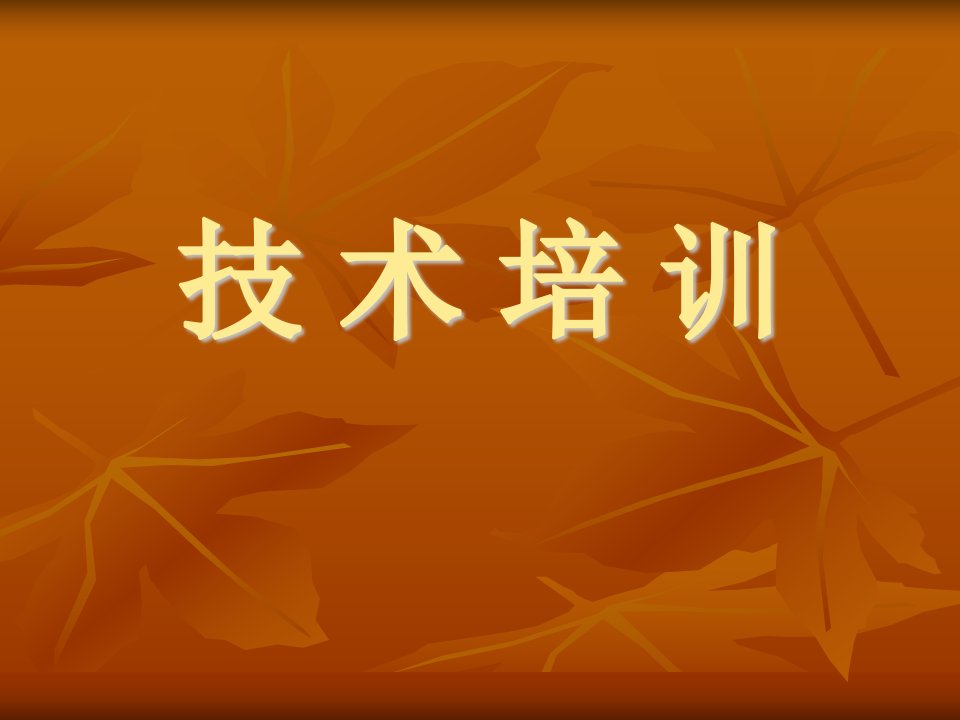 技术培训